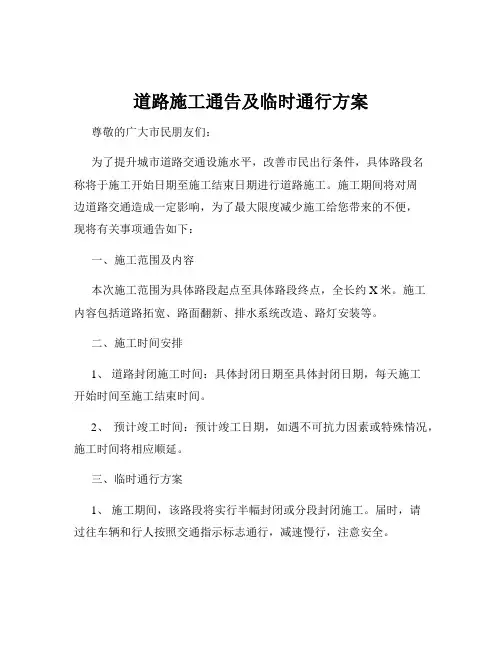 道路施工通告及临时通行方案

尊敬的广大市民朋友们：

为了提升城市道路交通设施水平，改善市民出行条件，具体路段名称将于施工开始日期至施工结束日期进行道路施工。施工期间将对周边道路交通造成一定影响，为了最大限度减少施工给您带来的不便，现将有关事项通告如下：

一、施工范围及内容

本次施工范围为具体路段起点至具体路段终点，全长约 X 米。施工内容包括道路拓宽、路面翻新、排水系统改造、路灯安装等。

二、施工时间安排

1、 道路封闭施工时间：具体封闭日期至具体封闭日期，每天施工开始时间至施工结束时间。

2、 预计竣工时间：预计竣工日期，如遇不可抗力因素或特殊情况，施工时间将相应顺延。

三、临时通行方案

1、 施工期间，该路段将实行半幅封闭或分段封闭施工。届时，请过往车辆和行人按照交通指示标志通行，减速慢行，注意安全。